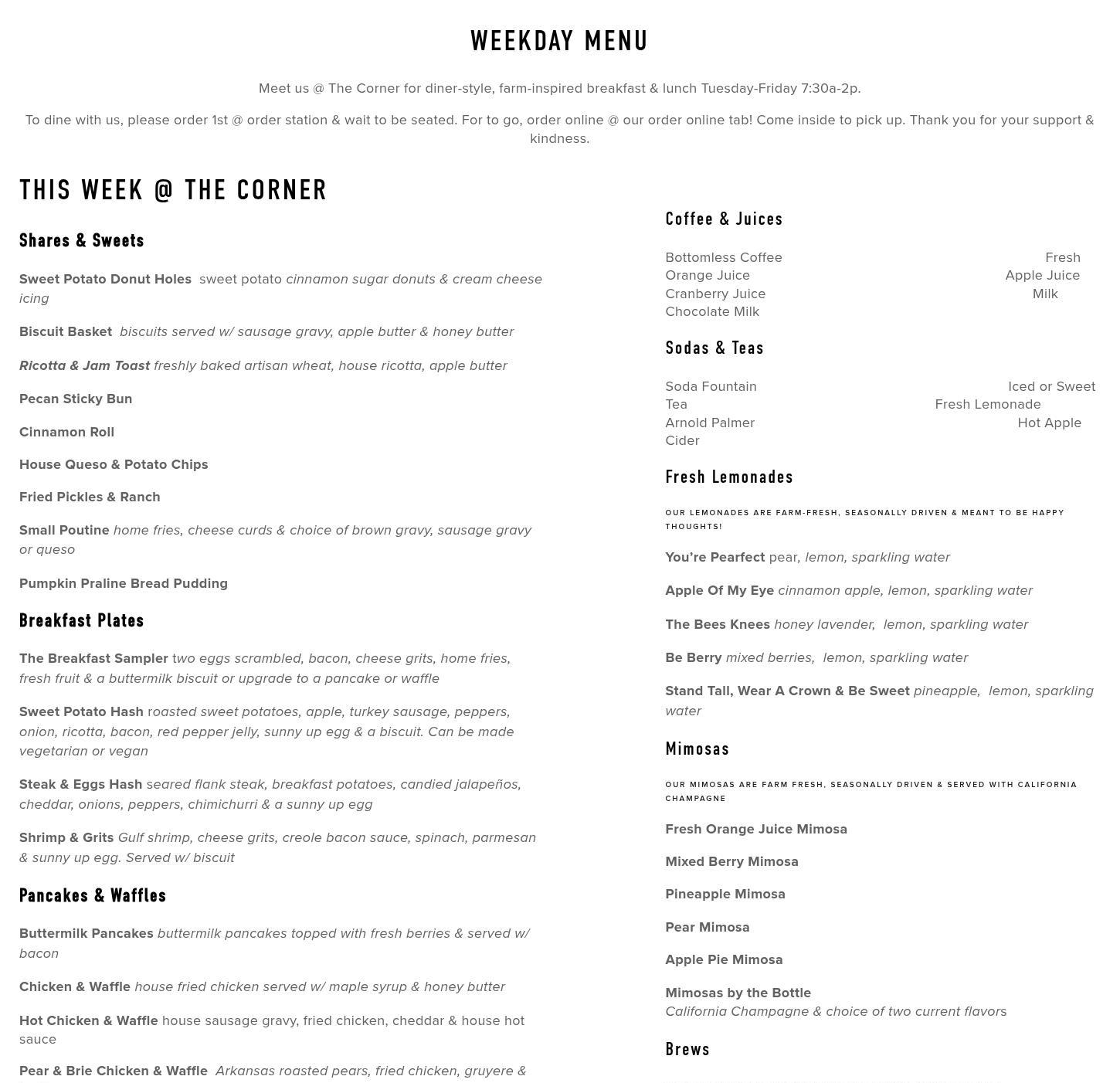 WEEKDAY MENU

Meet us @ The Corner for diner-style, farm-inspired breakfast & lunch Tuesday-Friday 7:30a-2p.

To dine with us, please order 1st @ order station & wait to be seated. For to go, order online @ our order online tab! Come inside to pick up. Thank you for your support & kindness.

THIS WEEK @ THE CORNER

Shares & Sweets

Sweet Potato Donut Holes sweet potato cinnamon sugar donuts & cream cheese icing

Biscuit Basket biscuits served w/ sausage gravy, apple butter & honey butter

Ricotta & Jam Toast freshly baked artisan wheat, house ricotta, apple butter

Pecan Sticky Bun

Cinnamon Roll

House Queso & Potato Chips

Fried Pickles & Ranch

Small Poutine home fries, cheese curds & choice of brown gravy, sausage gravy or queso

Pumpkin Praline Bread Pudding

Breakfast Plates

The Breakfast Sampler two eggs scrambled, bacon, cheese grits, home fries, fresh fruit & a buttermilk biscuit or upgrade to a pancake or waffle

Sweet Potato Hash roasted sweet potatoes, apple, turkey sausage, peppers, onion, ricotta, bacon, red pepper jelly, sunny up egg & a biscuit. Can be made vegetarian or vegan

Steak & Eggs Hash seared flank steak, breakfast potatoes, candied jalapeños, cheddar, onions, peppers, chimichurri & a sunny up egg

Shrimp & Grits Gulf shrimp, cheese grits, creole bacon sauce, spinach, parmesan & sunny up egg. Served w/ biscuit

Pancakes & Waffles

Buttermilk Pancakes buttermilk pancakes topped with fresh berries & served w/ bacon

Chicken & Waffle house fried chicken served w/ maple syrup & honey butter

Hot Chicken & Waffle house sausage gravy, fried chicken, cheddar & house hot sauce

Pear & Brie Chicken & Waffle Arkansas roasted pears, fried chicken, gruyere &

Coffee & Juices

Bottomless Coffee Fresh Orange Juice Apple Juice Cranberry Juice Milk Chocolate Milk

Sodas & Teas

Soda Fountain Iced or Sweet Tea Fresh Lemonade Arnold Palmer Hot Apple Cider

Fresh Lemonades

OUR LEMONADES ARE FARM-FRESH, SEASONALLY DRIVEN & MEANT TO BE HAPPY THOUGHTS!

You're Pearfect pear, lemon, sparkling water

Apple Of My Eye cinnamon apple, lemon, sparkling water

The Bees Knees honey lavender, lemon, sparkling water

Be Berry mixed berries, lemon, sparkling water

Stand Tall, Wear A Crown & Be Sweet pineapple, lemon, sparkling water

Mimosas

OUR MIMOSAS ARE FARM FRESH, SEASONALLY DRIVEN & SERVED WITH CALIFORNIA CHAMPAGNE

Fresh Orange Juice Mimosa

Mixed Berry Mimosa

Pineapple Mimosa

Pear Mimosa

Apple Pie Mimosa

Mimosas by the Bottle
California Champagne & choice of two current flavors

Brews